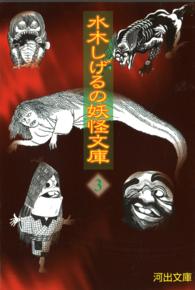 水木しげるの妖怪文庫

3

河出文庫